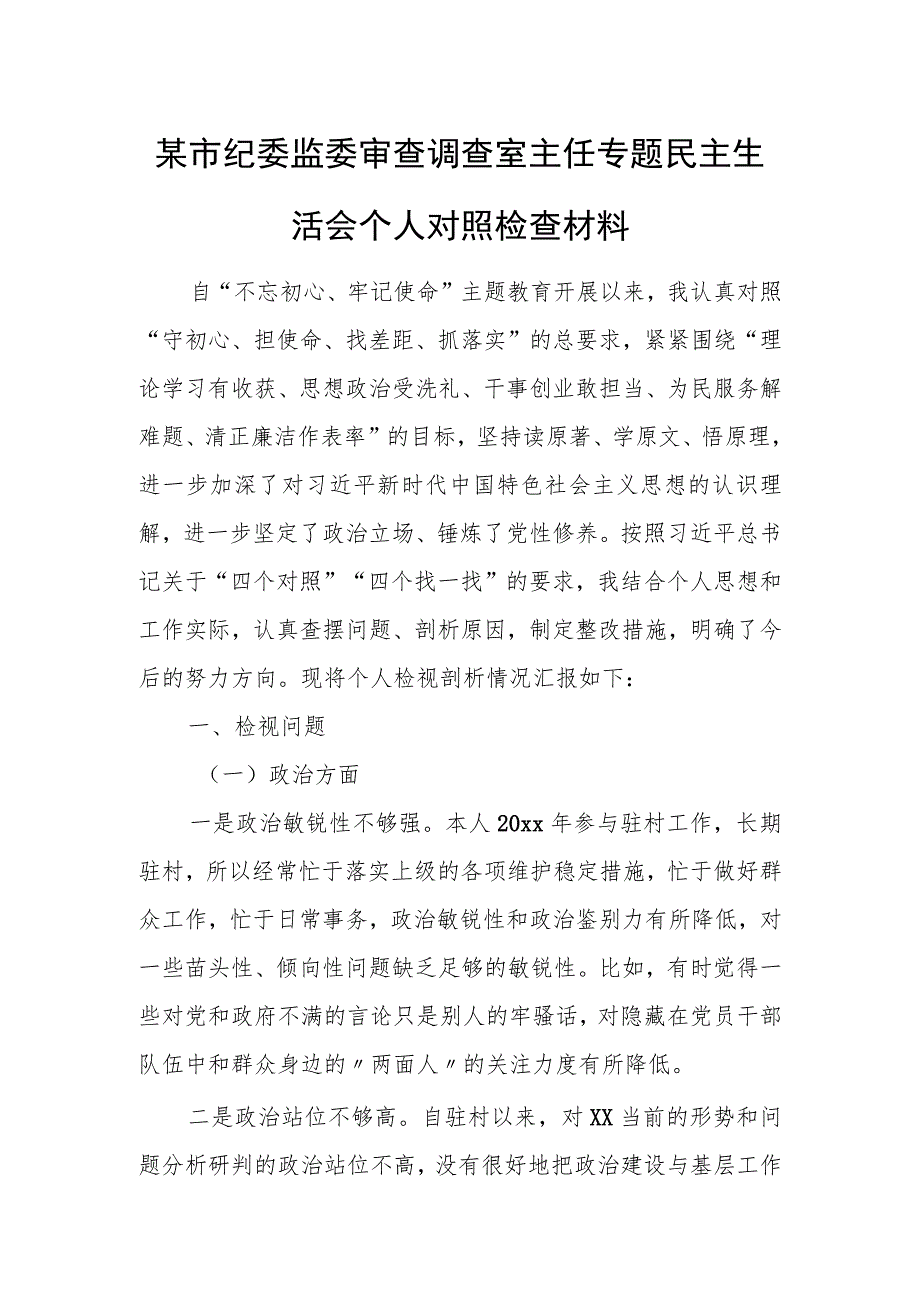 某市纪委监委审查调查室主任专题民主生活会个人对照检查材料

自“不忘初心、牢记使命”主题教育开展以来，我认真对照“守初心、担使命、找差距、抓落实”的总要求，紧紧围绕“理论学习有收获、思想政治受洗礼、干事创业敢担当、为民服务解难题、清正廉洁作表率”的目标，坚持读原著、学原文、悟原理，进一步加深了对习近平新时代中国特色社会主义思想的认识理解，进一步坚定了政治立场、锤炼了党性修养。按照习近平总书记关于“四个对照”“四个找一找”的要求，我结合个人思想和工作实际，认真查摆问题、剖析原因，制定整改措施，明确了今后的努力方向。现将个人检视剖析情况汇报如下：

一、检视问题

（一）政治方面

一是政治敏锐性不够强。本人20xx年参与驻村工作，长期驻村，所以经常忙于落实上级的各项维护稳定措施，忙于做好群众工作，忙于日常事务，政治敏锐性和政治鉴别力有所降低，对一些苗头性、倾向性问题缺乏足够的敏锐性。比如，有时觉得一些对党和政府不满的言论只是别人的牢骚话，对隐藏在党员干部队伍中和群众身边的〃两面人〃的关注力度有所降低。

二是政治站位不够高。自驻村以来，对XX当前的形势和问题分析研判的政治站位不高，没有很好地把政治建设与基层工作